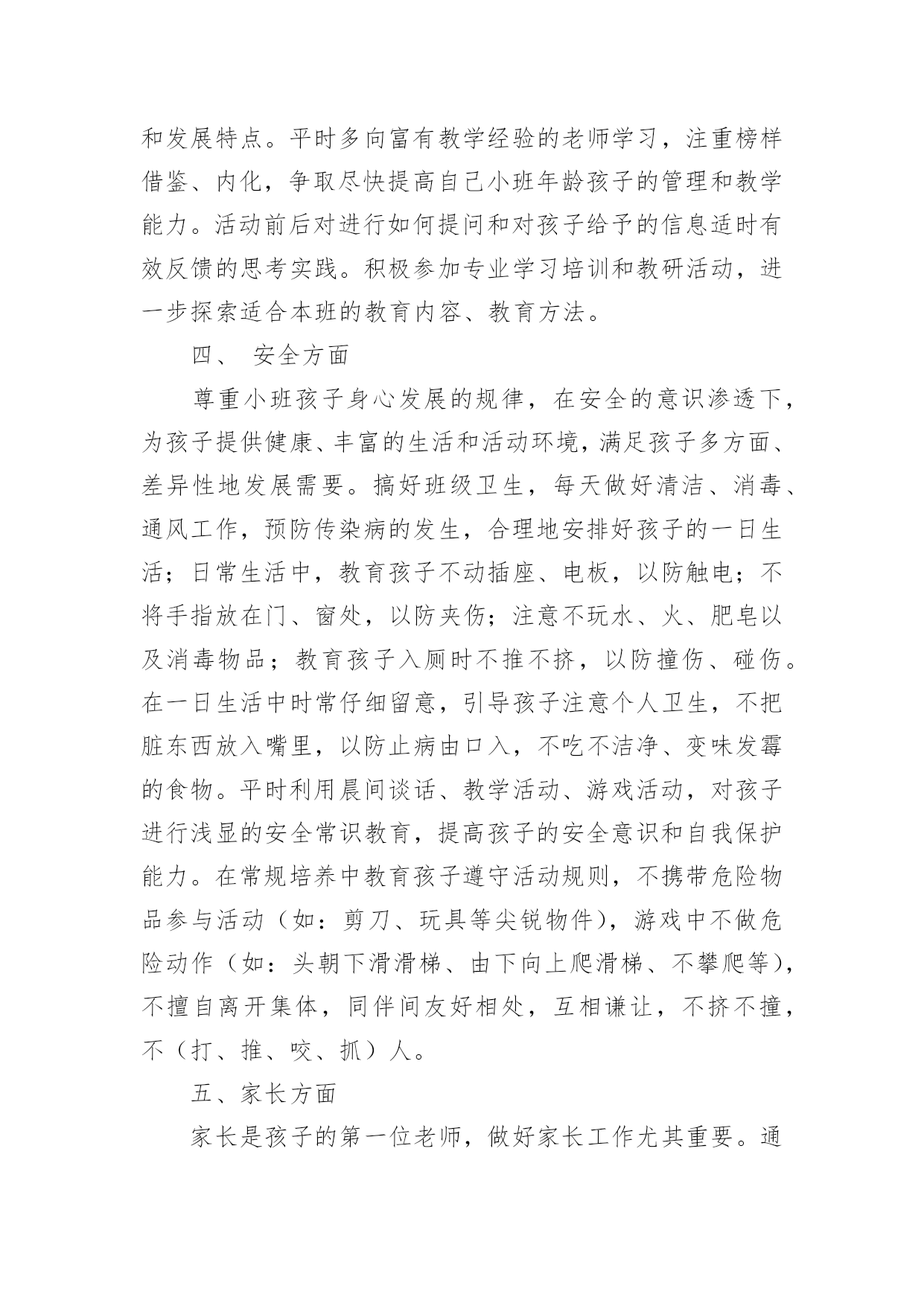 和发展特点。平时多向富有教学经验的老师学习，注重榜样借鉴、内化，争取尽快提高自己小班年龄孩子的管理和教学能力。活动前后对进行如何提问和对孩子给予的信息适时有效反馈的思考实践。积极参加专业学习培训和教研活动，进一步探索适合本班的教育内容、教育方法。

四、 安全方面

尊重小班孩子身心发展的规律，在安全的意识渗透下，为孩子提供健康、丰富的生活和活动环境，满足孩子多方面、差异性地发展需要。搞好班级卫生，每天做好清洁、消毒、通风工作，预防传染病的发生，合理地安排好孩子的一日生活；日常生活中，教育孩子不动插座、电板，以防触电；不将手指放在门、窗处，以防夹伤；注意不玩水、火、肥皂以及消毒物品；教育孩子入厕时不推不挤，以防撞伤、碰伤。在一日生活中时常仔细留意，引导孩子注意个人卫生，不把脏东西放入嘴里，以防止病由口入，不吃不洁净、变味发霉的食物。平时利用晨间谈话、教学活动、游戏活动，对孩子进行浅显的安全常识教育，提高孩子的安全意识和自我保护能力。在常规培养中教育孩子遵守活动规则，不携带危险物品参与活动（如：剪刀、玩具等尖锐物件），游戏中不做危险动作（如：头朝下滑滑梯、由下向上爬滑梯、不攀爬等），不擅自离开集体，同伴间友好相处，互相谦让，不挤不撞，不（打、推、咬、抓）人。

五、家长方面

家长是孩子的第一位老师，做好家长工作尤其重要。通